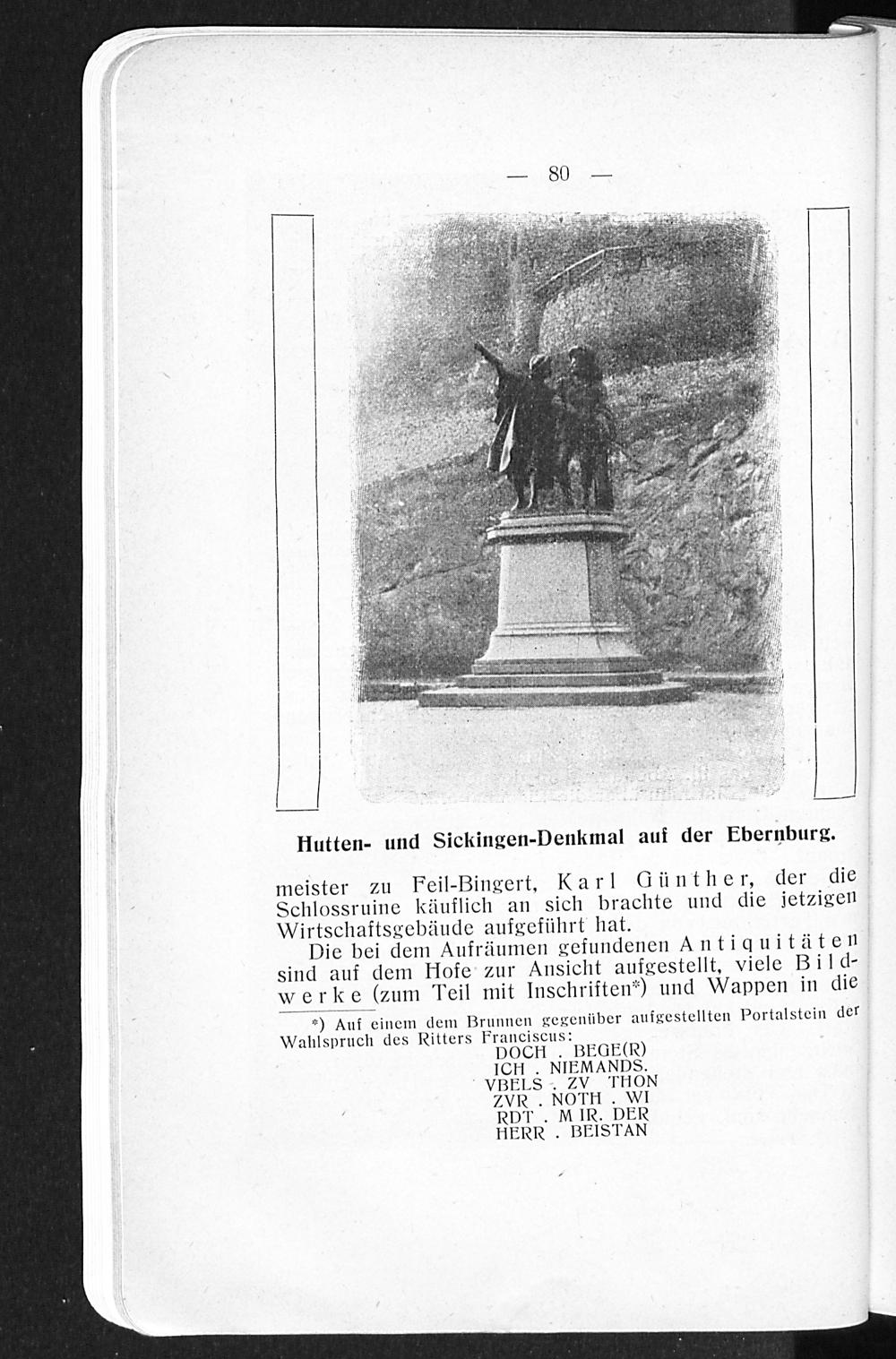 — 80 —

Hutten- und Sickingen-Denkmal auf der Ebernburg.

meister zu Feil-Bingert, Karl Günther, der die Schlossruine käuflich an sich brachte und die jetzigen Wirtschaftsgebäude aufgeführt hat.

Die bei dem Aufräumen gefundenen Antiquitäten sind auf dem Hofe zur Ansicht aufgestellt, viele Bildwerke (zum Teil mit Inschriften*) und Wappen in die

*) Auf einem dem Brunnen gegenüber aufgestellten Portalstein der Wahlspruch des Ritters Franciscus:
DOCH . BEGE(R)
ICH . NIEMANDS.
VBELS . ZV THON
ZVR . NOTH . WI
RDT . M IR. DER
HERR . BEISTAN